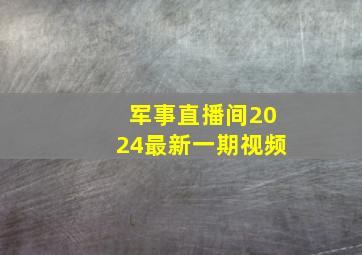 军事直播间2024最新一期视频